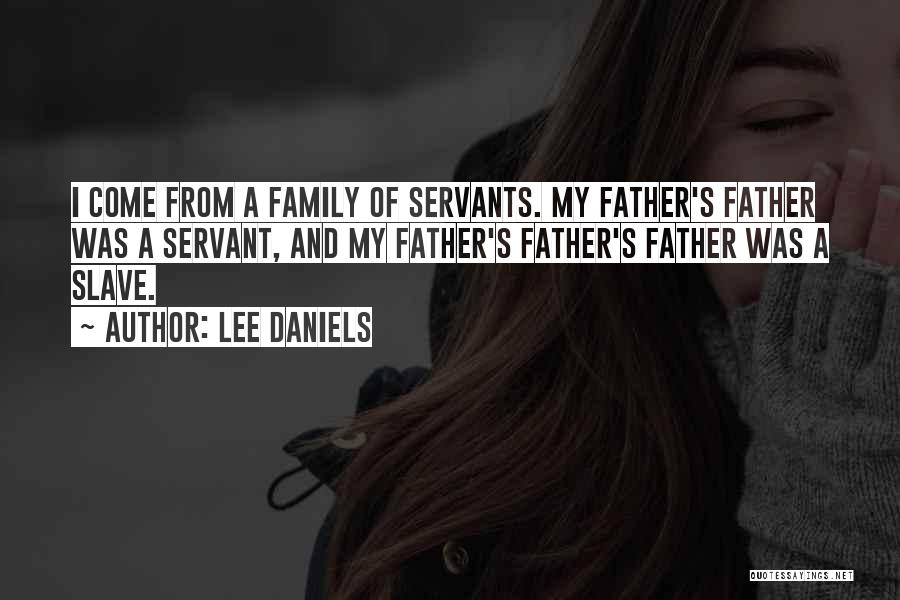 I COME FROM A FAMILY OF SERVANTS. MY FATHER'S FATHER WAS A SERVANT, AND MY FATHER'S FATHER'S FATHER WAS A SLAVE.

~ AUTHOR: LEE DANIELS

QUOTESSAYINGS.NET